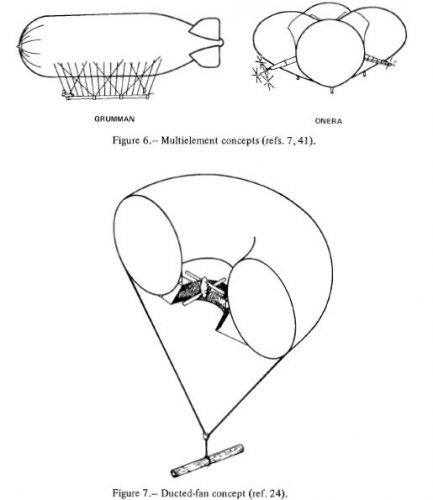 GRUMMAN

ONERA

Figure 6.– Multielement concepts (refs. 7, 41).

Figure 7.– Ducted-fan concept (ref. 24).